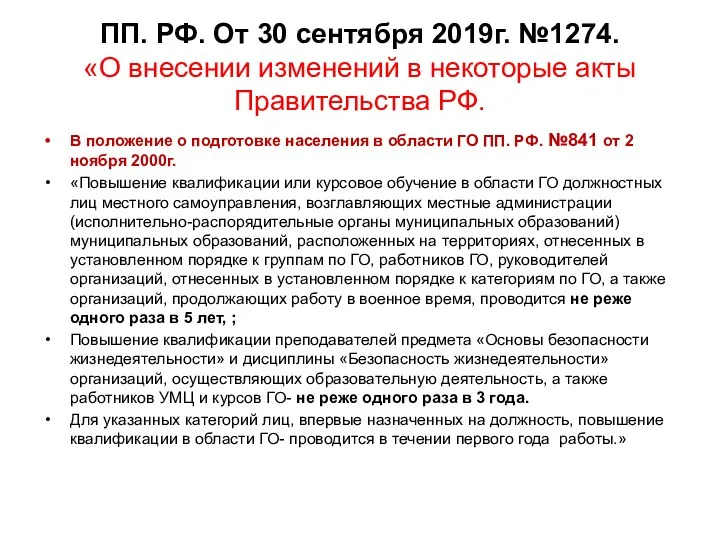 ПП. РФ. От 30 сентября 2019г. №1274.
«О внесении изменений в некоторые акты Правительства РФ.

• В положение о подготовке населения в области ГО ПП. РФ. №841 от 2 ноября 2000г.
• «Повышение квалификации или курсовое обучение в области ГО должностных лиц местного самоуправления, возглавляющих местные администрации (исполнительно-распорядительные органы муниципальных образований) муниципальных образований, расположенных на территориях, отнесенных в установленном порядке к группам по ГО, работников ГО, руководителей организаций, отнесенных в установленном порядке к категориям по ГО, а также организаций, продолжающих работу в военное время, проводится не реже одного раза в 5 лет, ;
• Повышение квалификации преподавателей предмета «Основы безопасности жизнедеятельности» и дисциплины «Безопасность жизнедеятельности» организаций, осуществляющих образовательную деятельность, а также работников УМЦ и курсов ГО- не реже одного раза в 3 года.
• Для указанных категорий лиц, впервые назначенных на должность, повышение квалификации в области ГО- проводится в течении первого года работы.»